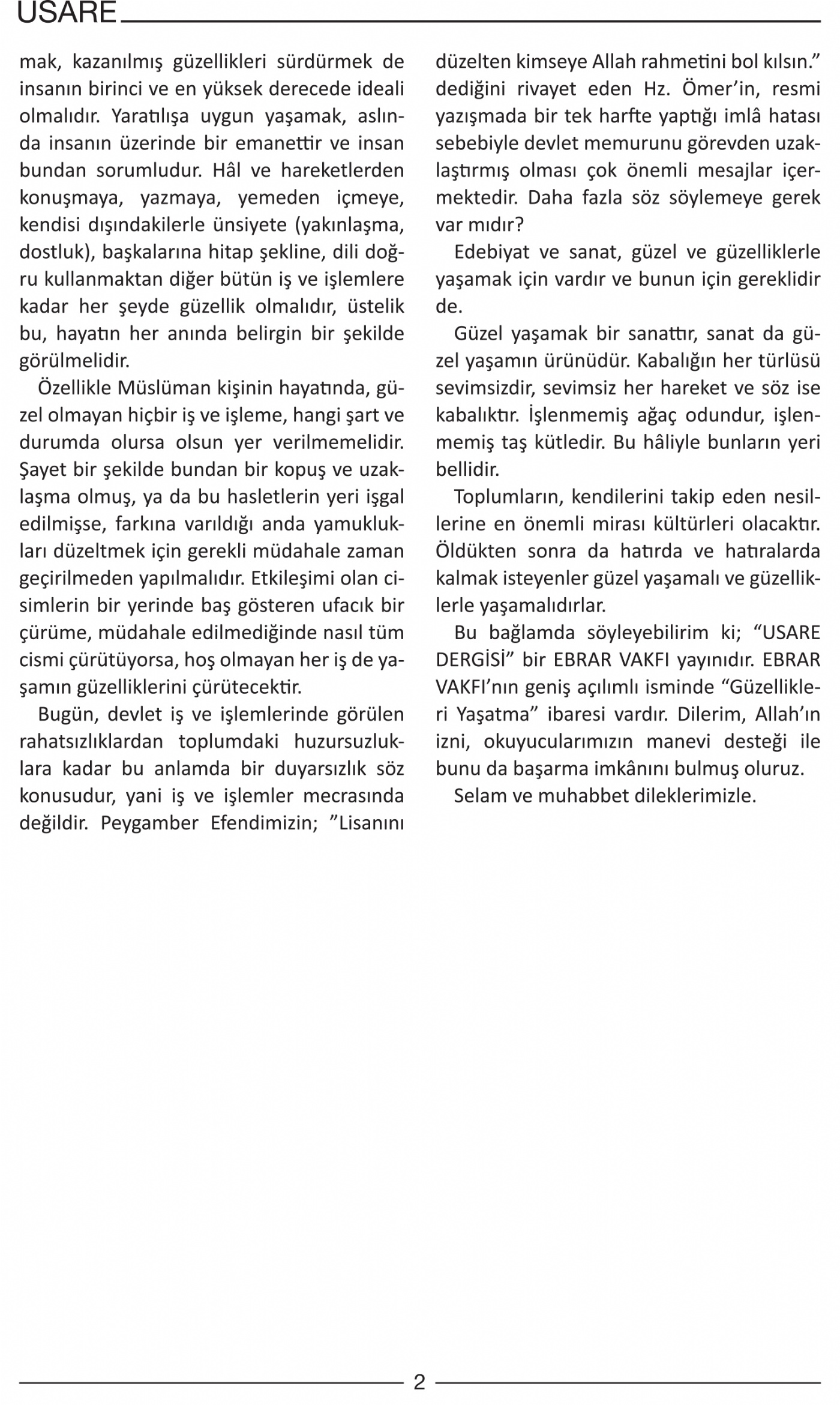 USARE

mak, kazanılmış güzellikleri sürdürmek de insanın birinci ve en yüksek derecede ideali olmalıdır. Yaratılışa uygun yaşamak, aslında insanın üzerinde bir emanettir ve insan bundan sorumludur. Hâl ve hareketlerden konuşmaya, yazmaya, yemeden içmeye, kendisi dışındakilerle ünsiyete (yakınlaşma, dostluk), başkalarına hitap şekline, dili doğru kullanmaktan diğer bütün iş ve işlemlere kadar her şeyde güzellik olmalıdır, üstelik bu, hayatın her anında belirgin bir şekilde görülmelidir.

Özellikle Müslüman kişinin hayatında, güzel olmayan hiçbir iş ve işleme, hangi şart ve durumda olursa olsun yer verilmemelidir. Şayet bir şekilde bundan bir kopuş ve uzaklaşma olmuş, ya da bu hasletlerin yeri işgal edilmişse, farkına varıldığı anda yamuklukları düzeltmek için gerekli müdahale zaman geçirilmeden yapılmalıdır. Etkileşimi olan cisimlerin bir yerinde baş gösteren ufacık bir çürüme, müdahale edilmediğinde nasıl tüm cismi çürütüyorsa, hoş olmayan her iş de yaşamın güzelliklerini çürütecektir.

Bugün, devlet iş ve işlemlerinde görülen rahatsızlıklardan toplumdaki huzursuzluklara kadar bu anlamda bir duyarsızlık söz konusudur, yani iş ve işlemler mecrasında değildir. Peygamber Efendimizin; ”Lisanını düzelten kimseye Allah rahmetini bol kılsın.” dediğini rivayet eden Hz. Ömer’in, resmi yazışmada bir tek harfte yaptığı imlâ hatası sebebiyle devlet memurunu görevden uzaklaştırmış olması çok önemli mesajlar içermektedir. Daha fazla söz söylemeye gerek var mıdır?

Edebiyat ve sanat, güzel ve güzelliklerle yaşamak için vardır ve bunun için gereklidir de.

Güzel yaşamak bir sanattır, sanat da güzel yaşamın ürünüdür. Kabalığın her türlüsü sevimsizdir, sevimsiz her hareket ve söz ise kabalıktır. İşlenmemiş ağaç odundur, işlenmemiş taş kütledir. Bu hâliyle bunların yeri bellidir.

Toplumların, kendilerini takip eden nesillerine en önemli mirası kültürleri olacaktır. Öldükten sonra da hatırda ve hatıralarda kalmak isteyenler güzel yaşamalı ve güzelliklerle yaşamalıdırlar.

Bu bağlamda söyleyebilirim ki; “USARE DERGİSİ” bir EBRAR VAKFI yayınıdır. EBRAR VAKFI’nın geniş açılımlı isminde “Güzellikleri Yaşatma” ibaresi vardır. Dilerim, Allah’ın izni, okuyucularımızın manevi desteği ile bunu da başarma imkânını bulmuş oluruz.

Selam ve muhabbet dileklerimizle.

2